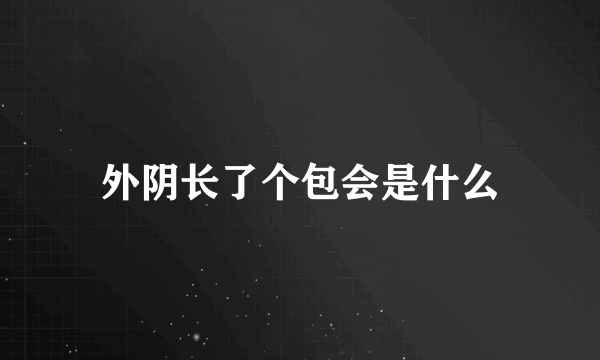 外阴长了个包会是什么